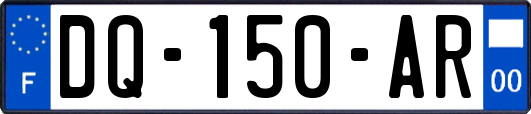 F

DQ-150-AR

00